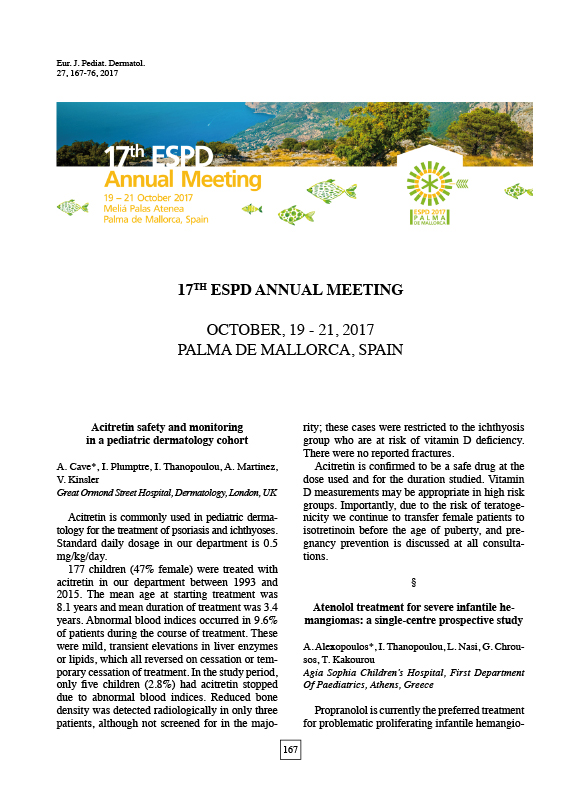 Eur. J. Pediat. Dermatol.
27, 167-76, 2017

17th ESPD
Annual Meeting
19 – 21 October 2017
Meliá Palas Atenea
Palma de Mallorca, Spain

ESPD 2017
PALMA
DE MALLORCA

17TH ESPD ANNUAL MEETING

OCTOBER, 19 - 21, 2017
PALMA DE MALLORCA, SPAIN

Acitretin safety and monitoring in a pediatric dermatology cohort

A. Cave*, I. Plumptre, I. Thanopoulou, A. Martinez, V. Kinsler
Great Ormond Street Hospital, Dermatology, London, UK

Acitretin is commonly used in pediatric dermatology for the treatment of psoriasis and ichthyoses. Standard daily dosage in our department is 0.5 mg/kg/day.

177 children (47% female) were treated with acitretin in our department between 1993 and 2015. The mean age at starting treatment was 8.1 years and mean duration of treatment was 3.4 years. Abnormal blood indices occurred in 9.6% of patients during the course of treatment. These were mild, transient elevations in liver enzymes or lipids, which all reversed on cessation or temporary cessation of treatment. In the study period, only five children (2.8%) had acitretin stopped due to abnormal blood indices. Reduced bone density was detected radiologically in only three patients, although not screened for in the majority; these cases were restricted to the ichthyosis group who are at risk of vitamin D deficiency. There were no reported fractures.

Acitretin is confirmed to be a safe drug at the dose used and for the duration studied. Vitamin D measurements may be appropriate in high risk groups. Importantly, due to the risk of teratogenicity we continue to transfer female patients to isotretinoin before the age of puberty, and pregnancy prevention is discussed at all consultations.

§

Atenolol treatment for severe infantile hemangiomas: a single-centre prospective study

A. Alexopoulos*, I. Thanopoulou, L. Nasi, G. Chrousos, T. Kakourou
Agia Sophia Children's Hospital, First Department Of Paediatrics, Athens, Greece

Propranolol is currently the preferred treatment for problematic proliferating infantile hemangio-

167